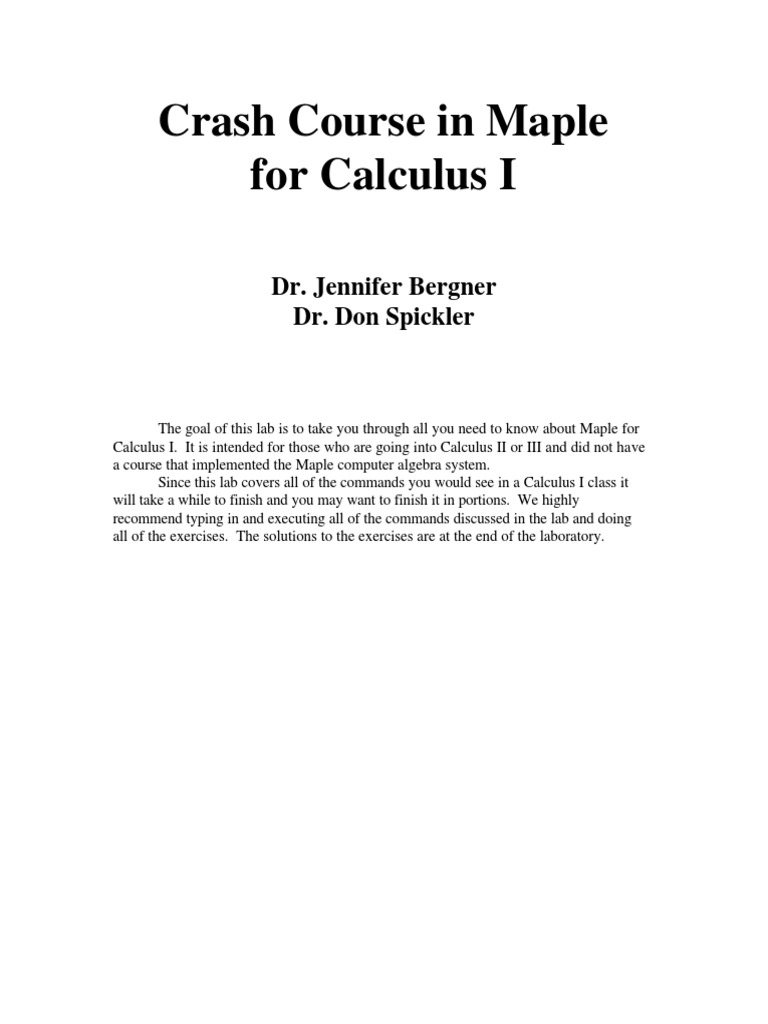 Crash Course in Maple for Calculus I

Dr. Jennifer Bergner
Dr. Don Spickler

The goal of this lab is to take you through all you need to know about Maple for Calculus I. It is intended for those who are going into Calculus II or III and did not have a course that implemented the Maple computer algebra system.

Since this lab covers all of the commands you would see in a Calculus I class it will take a while to finish and you may want to finish it in portions. We highly recommend typing in and executing all of the commands discussed in the lab and doing all of the exercises. The solutions to the exercises are at the end of the laboratory.